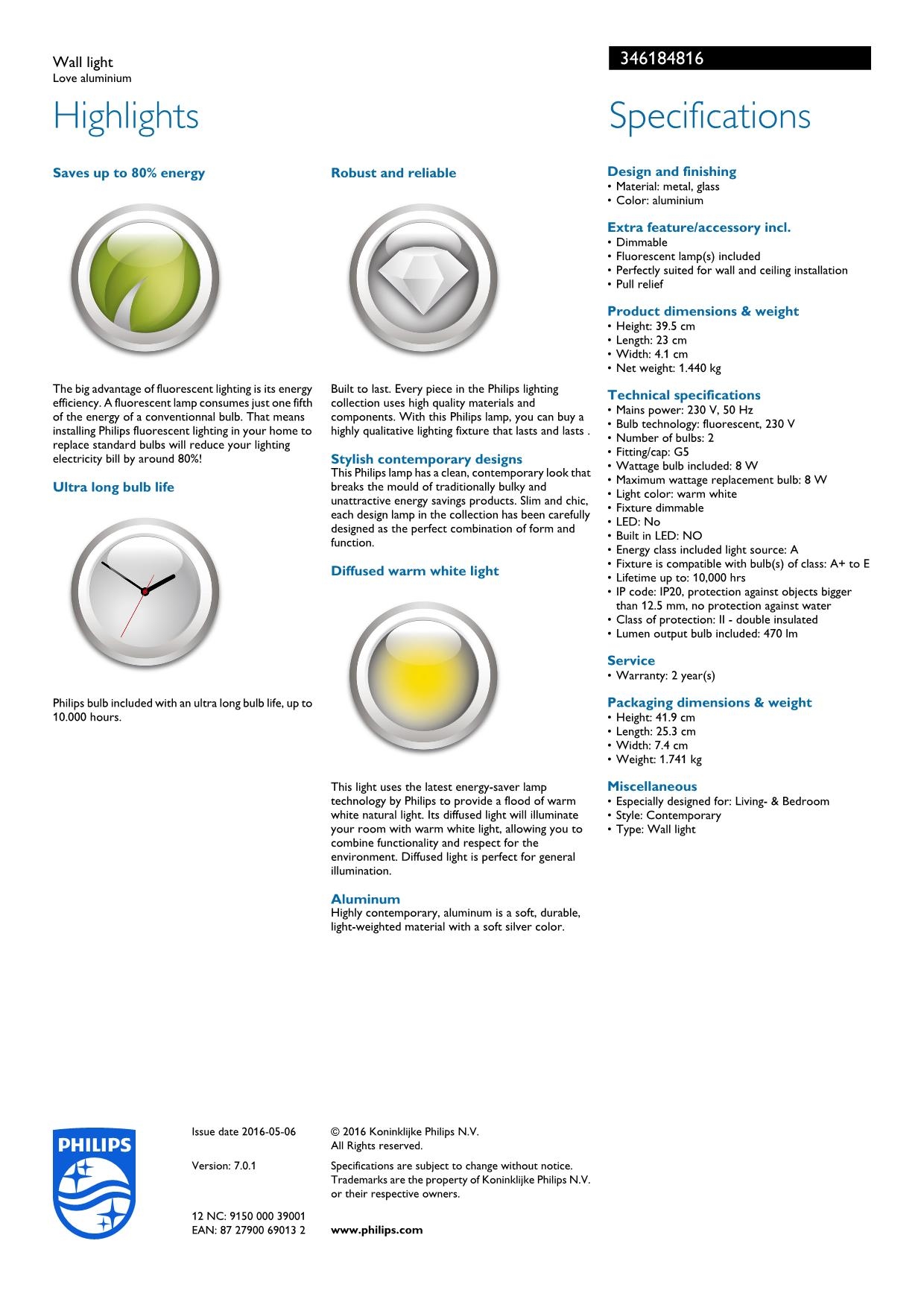 Wall light
Love aluminium

346184816

Highlights

Saves up to 80% energy

The big advantage of fluorescent lighting is its energy efficiency. A fluorescent lamp consumes just one fifth of the energy of a conventionnal bulb. That means installing Philips fluorescent lighting in your home to replace standard bulbs will reduce your lighting electricity bill by around 80%!

Ultra long bulb life

Philips bulb included with an ultra long bulb life, up to 10.000 hours.

Robust and reliable

Built to last. Every piece in the Philips lighting collection uses high quality materials and components. With this Philips lamp, you can buy a highly qualitative lighting fixture that lasts and lasts .

Stylish contemporary designs
This Philips lamp has a clean, contemporary look that breaks the mould of traditionally bulky and unattractive energy savings products. Slim and chic, each design lamp in the collection has been carefully designed as the perfect combination of form and function.

Diffused warm white light

This light uses the latest energy-saver lamp technology by Philips to provide a flood of warm white natural light. Its diffused light will illuminate your room with warm white light, allowing you to combine functionality and respect for the environment. Diffused light is perfect for general illumination.

Aluminum
Highly contemporary, aluminum is a soft, durable, light-weighted material with a soft silver color.

Specifications

Design and finishing
• Material: metal, glass
• Color: aluminium

Extra feature/accessory incl.
• Dimmable
• Fluorescent lamp(s) included
• Perfectly suited for wall and ceiling installation
• Pull relief

Product dimensions & weight
• Height: 39.5 cm
• Length: 23 cm
• Width: 4.1 cm
• Net weight: 1.440 kg

Technical specifications
• Mains power: 230 V, 50 Hz
• Bulb technology: fluorescent, 230 V
• Number of bulbs: 2
• Fitting/cap: G5
• Wattage bulb included: 8 W
• Maximum wattage replacement bulb: 8 W
• Light color: warm white
• Fixture dimmable
• LED: No
• Built in LED: NO
• Energy class included light source: A
• Fixture is compatible with bulb(s) of class: A+ to E
• Lifetime up to: 10,000 hrs
• IP code: IP20, protection against objects bigger than 12.5 mm, no protection against water
• Class of protection: II - double insulated
• Lumen output bulb included: 470 lm

Service
• Warranty: 2 year(s)

Packaging dimensions & weight
• Height: 41.9 cm
• Length: 25.3 cm
• Width: 7.4 cm
• Weight: 1.741 kg

Miscellaneous
• Especially designed for: Living- & Bedroom
• Style: Contemporary
• Type: Wall light

PHILIPS

Issue date 2016-05-06

Version: 7.0.1

12 NC: 9150 000 39001
EAN: 87 27900 69013 2

© 2016 Koninklijke Philips N.V.
All Rights reserved.

Specifications are subject to change without notice. Trademarks are the property of Koninklijke Philips N.V. or their respective owners.

www.philips.com